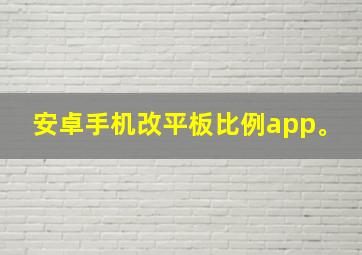 安卓手机改平板比例app。